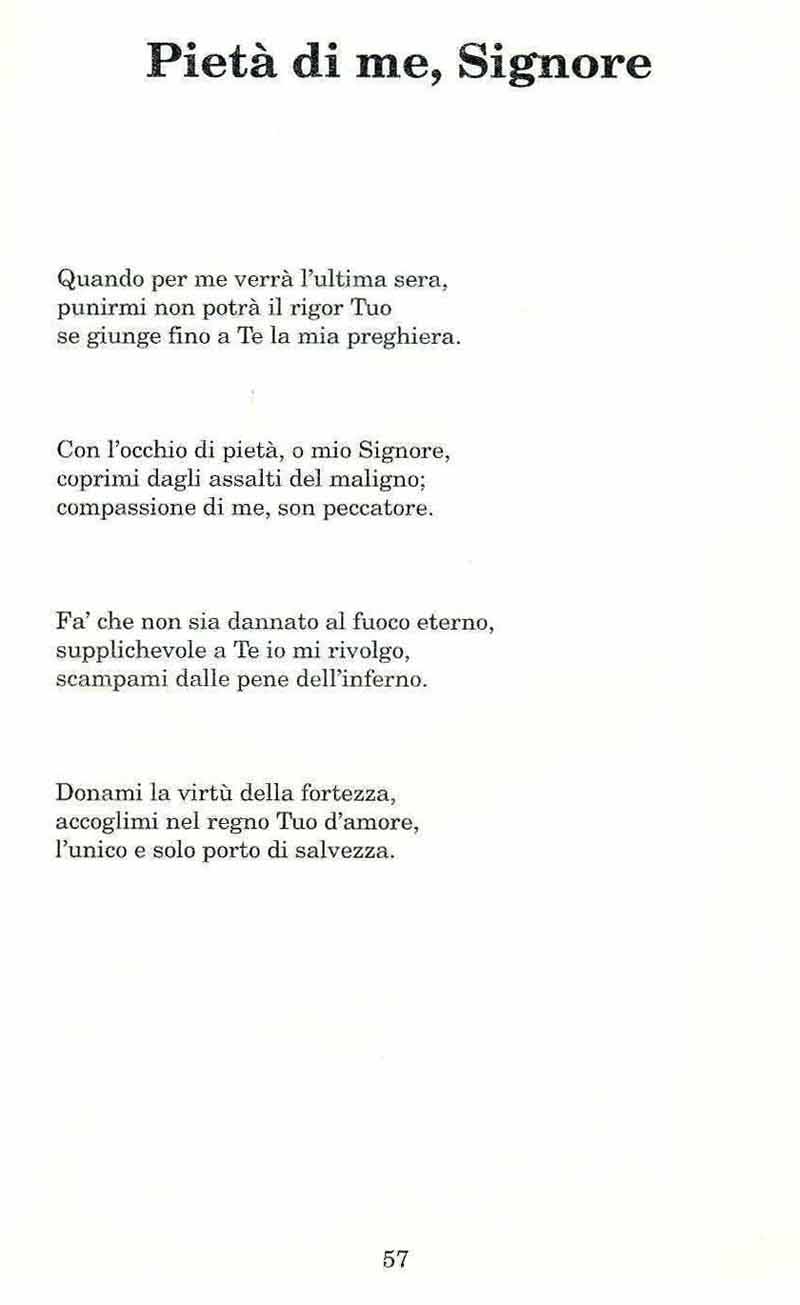 Pietà di me, Signore

Quando per me verrà l'ultima sera,
punirmi non potrà il rigor Tuo
se giunge fino a Te la mia preghiera.

Con l'occhio di pietà, o mio Signore,
coprimi dagli assalti del maligno;
compassione di me, son peccatore.

Fa' che non sia dannato al fuoco eterno,
supplichevole a Te io mi rivolgo,
scampami dalle pene dell'inferno.

Donami la virtù della fortezza,
accoglimi nel regno Tuo d'amore,
l'unico e solo porto di salvezza.

57